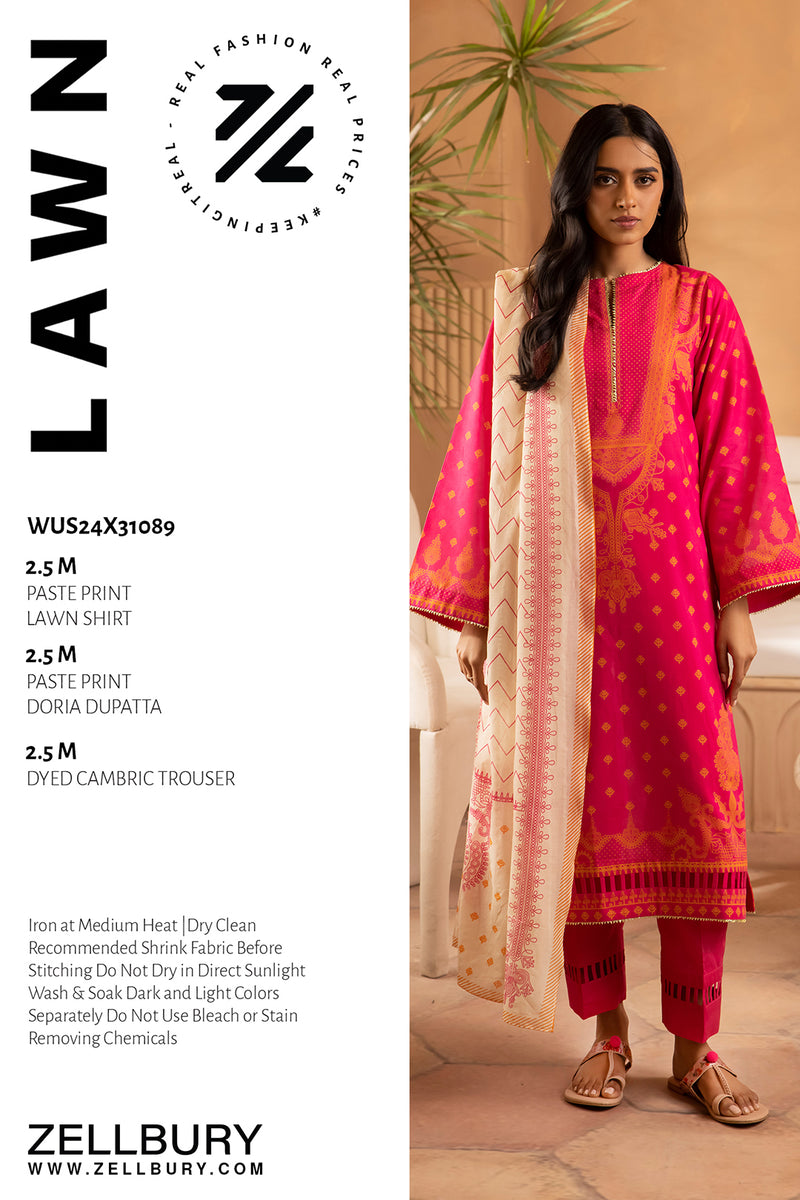 LAWN

REAL FASHION REAL PRICES #KEEPINGITREAL -

WUS24X31089

2.5 M
PASTE PRINT
LAWN SHIRT

2.5 M
PASTE PRINT
DORIA DUPATTA

2.5 M
DYED CAMBRIC TROUSER

Iron at Medium Heat |Dry Clean Recommended Shrink Fabric Before Stitching Do Not Dry in Direct Sunlight Wash & Soak Dark and Light Colors Separately Do Not Use Bleach or Stain Removing Chemicals

ZELLBURY
WWW.ZELLBURY.COM